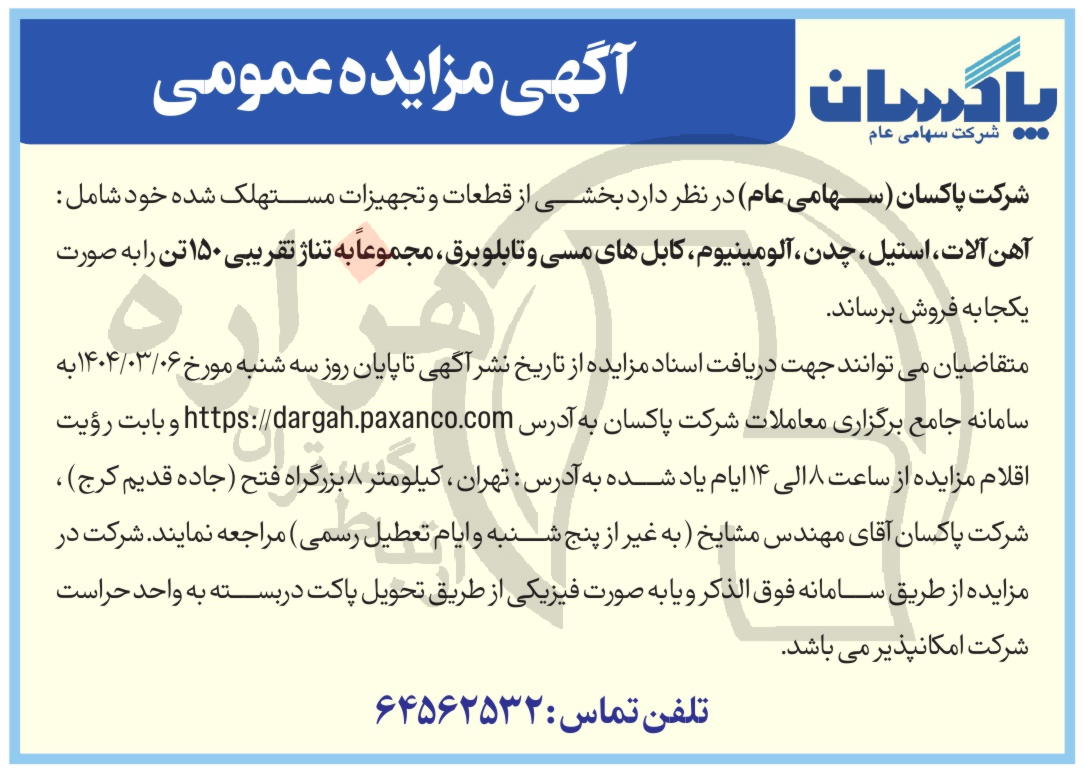 آگهی مزایده عمومی

پاکسان
شرکت سهامی عام

شرکت پاکسان (سهامی عام) در نظر دارد بخشی از قطعات و تجهیزات مستهلک شده خود شامل: آهن آلات، استیل، چدن، آلومینیوم، کابل های مسی و تابلو برق، مجموعاً به تناژ تقریبی ۱۵۰ تن را به صورت یکجا به فروش برساند.

متقاضیان می توانند جهت دریافت اسناد مزایده از تاریخ نشر آگهی تا پایان روز سه شنبه مورخ ۱۴۰۴/۰۳/۰۶ به سامانه جامع برگزاری معاملات شرکت پاکسان به آدرس https://dargah.paxanco.com و بابت رؤیت اقلام مزایده از ساعت ۸ الی ۱۴ ایام یاد شده به آدرس: تهران، کیلومتر ۸ بزرگراه فتح (جاده قدیم کرج)، شرکت پاکسان آقای مهندس مشایخ (به غیر از پنج شنبه و ایام تعطیل رسمی) مراجعه نمایند. شرکت در مزایده از طریق سامانه فوق الذکر و یا به صورت فیزیکی از طریق تحویل پاکت دربسته به واحد حراست شرکت امکانپذیر می باشد.

تلفن تماس: ۶۴۵۶۲۵۳۲

هزاره
گستران
ارتباط